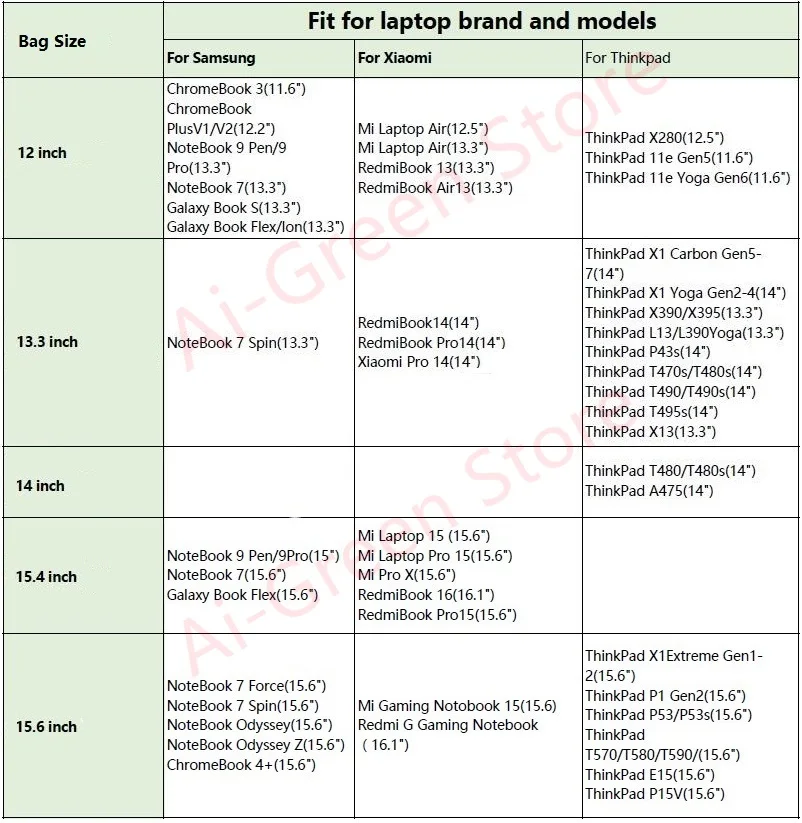 | Bag Size | Fit for laptop brand and models | | |
|---|---|---|---|
| | For Samsung | For Xiaomi | For Thinkpad |
| 12 inch | ChromeBook 3(11.6") ChromeBook PlusV1/V2(12.2") NoteBook 9 Pen/9 Pro(13.3") NoteBook 7(13.3") Galaxy Book S(13.3") Galaxy Book Flex/Ion(13.3") | Mi Laptop Air(12.5") Mi Laptop Air(13.3") RedmiBook 13(13.3") RedmiBook Air13(13.3") | ThinkPad X280(12.5") ThinkPad 11e Gen5(11.6") ThinkPad 11e Yoga Gen6(11.6") |
| 13.3 inch | NoteBook 7 Spin(13.3") | RedmiBook14(14") RedmiBook Pro14(14") Xiaomi Pro 14(14") | ThinkPad X1 Carbon Gen5-7(14") ThinkPad X1 Yoga Gen2-4(14") ThinkPad X390/X395(13.3") ThinkPad L13/L390Yoga(13.3") ThinkPad P43s(14") ThinkPad T470s/T480s(14") ThinkPad T490/T490s(14") ThinkPad T495s(14") ThinkPad X13(13.3") |
| 14 inch | | | ThinkPad T480/T480s(14") ThinkPad A475(14") |
| 15.4 inch | NoteBook 9 Pen/9Pro(15") NoteBook 7(15.6") Galaxy Book Flex(15.6") | Mi Laptop 15 (15.6") Mi Laptop Pro 15(15.6") Mi Pro X(15.6") RedmiBook 16(16.1") RedmiBook Pro15(15.6") | |
| 15.6 inch | NoteBook 7 Force(15.6") NoteBook 7 Spin(15.6") NoteBook Odyssey(15.6") NoteBook Odyssey Z(15.6") ChromeBook 4+(15.6") | Mi Gaming Notobook 15(15.6) Redmi G Gaming Notebook （16.1") | ThinkPad X1Extreme Gen1-2(15.6") ThinkPad P1 Gen2(15.6") ThinkPad P53/P53s(15.6") ThinkPad T570/T580/T590/(15.6") ThinkPad E15(15.6") ThinkPad P15V(15.6") |

Ai-Green Store
Ai-Green Store